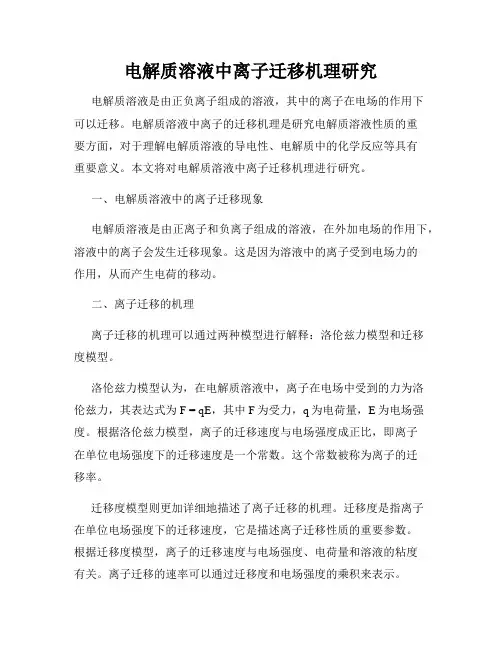 电解质溶液中离子迁移机理研究

电解质溶液是由正负离子组成的溶液，其中的离子在电场的作用下可以迁移。电解质溶液中离子的迁移机理是研究电解质溶液性质的重要方面，对于理解电解质溶液的导电性、电解质中的化学反应等具有重要意义。本文将对电解质溶液中离子迁移机理进行研究。

一、电解质溶液中的离子迁移现象

电解质溶液是由正离子和负离子组成的溶液，在外加电场的作用下，溶液中的离子会发生迁移现象。这是因为溶液中的离子受到电场力的作用，从而产生电荷的移动。

二、离子迁移的机理

离子迁移的机理可以通过两种模型进行解释：洛伦兹力模型和迁移度模型。

洛伦兹力模型认为，在电解质溶液中，离子在电场中受到的力为洛伦兹力，其表达式为 $F = qE$，其中 F 为受力，q 为电荷量，E 为电场强度。根据洛伦兹力模型，离子的迁移速度与电场强度成正比，即离子在单位电场强度下的迁移速度是一个常数。这个常数被称为离子的迁移率。

迁移度模型则更加详细地描述了离子迁移的机理。迁移度是指离子在单位电场强度下的迁移速度，它是描述离子迁移性质的重要参数。根据迁移度模型，离子的迁移速度与电场强度、电荷量和溶液的粘度有关。离子迁移的速率可以通过迁移度和电场强度的乘积来表示。